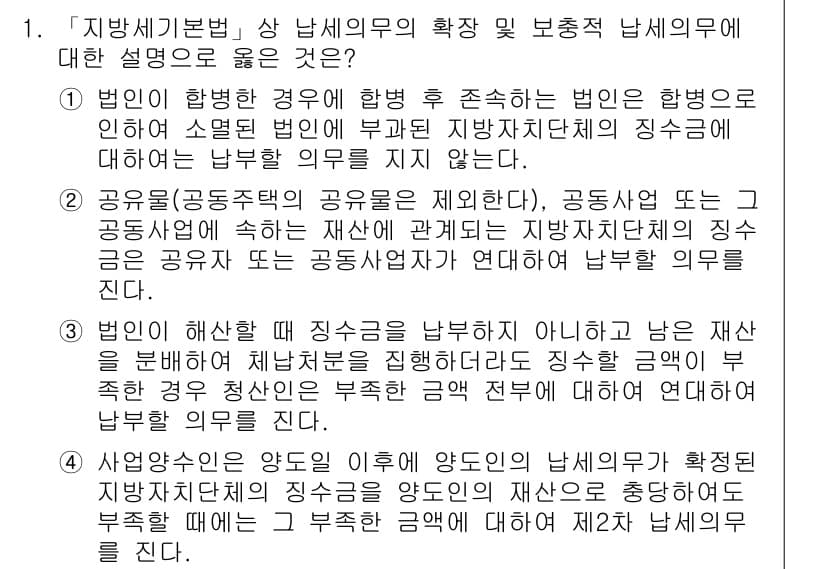 1. 「지방세기본법」상 납세의무의 확장 및 보충적 납세의무에 대한 설명으로 옳은 것은?

① 법인이 합병한 경우에 합병 후 존속하는 법인은 합병으로 인하여 소멸된 법인에 부과된 지방자치단체의 징수금에 대하여는 납부할 의무를 지지 않는다.

② 공유물(공동주택의 공유물은 제외한다), 공동사업 또는 그 공동사업에 속하는 재산에 관계되는 지방자치단체의 징수금은 공유자 또는 공동사업자가 연대하여 납부할 의무를 진다.

③ 법인이 해산할 때 징수금을 납부하지 아니하고 남은 재산을 분배하여 체납처분을 집행하더라도 징수할 금액이 부족한 경우 청산인은 부족한 금액 전부에 대하여 연대하여 납부할 의무를 진다.

④ 사업양수인은 양도일 이후에 양도인의 납세의무가 확정된 지방자치단체의 징수금을 양도인의 재산으로 충당하여도 부족할 때에는 그 부족한 금액에 대하여 제2차 납세의무를 진다.